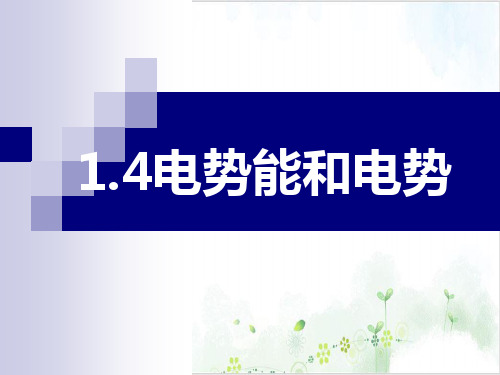 1.4电势能和电势